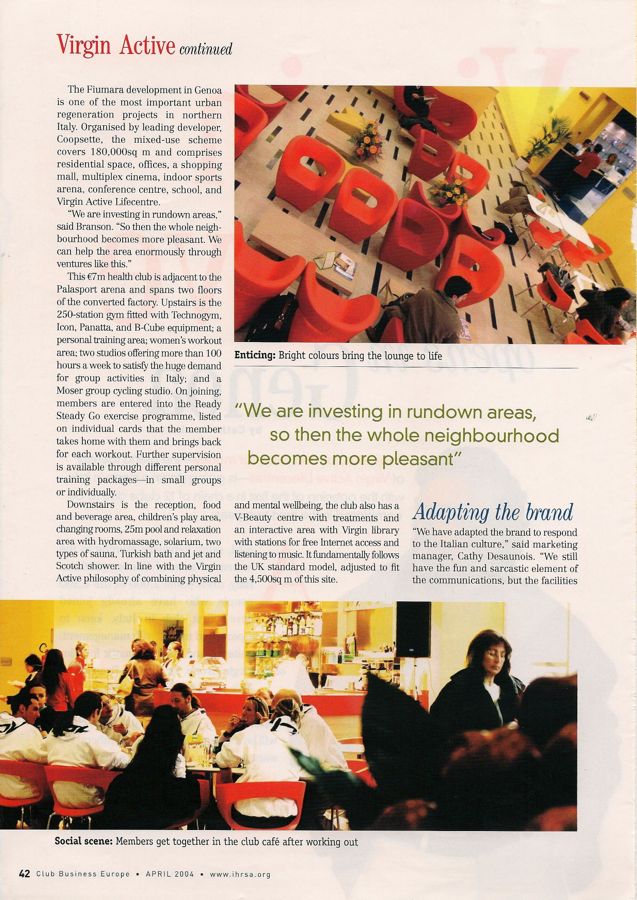 Virgin Active continued

The Fiumara development in Genoa is one of the most important urban regeneration projects in northern Italy. Organised by leading developer, Coopsette, the mixed-use scheme covers 180,000sq m and comprises residential space, offices, a shopping mall, multiplex cinema, indoor sports arena, conference centre, school, and Virgin Active Lifecentre.

"We are investing in rundown areas," said Branson. "So then the whole neighbourhood becomes more pleasant. We can help the area enormously through ventures like this."

This €7m health club is adjacent to the Palasport arena and spans two floors of the converted factory. Upstairs is the 250-station gym fitted with Technogym, Icon, Panatta, and B-Cube equipment; a personal training area; women's workout area; two studios offering more than 100 hours a week to satisfy the huge demand for group activities in Italy; and a Moser group cycling studio. On joining, members are entered into the Ready Steady Go exercise programme, listed on individual cards that the member takes home with them and brings back for each workout. Further supervision is available through different personal training packages—in small groups or individually.

Downstairs is the reception, food and beverage area, children's play area, changing rooms, 25m pool and relaxation area with hydromassage, solarium, two types of sauna, Turkish bath and jet and Scotch shower. In line with the Virgin Active philosophy of combining physical and mental wellbeing, the club also has a V-Beauty centre with treatments and an interactive area with Virgin library with stations for free Internet access and listening to music. It fundamentally follows the UK standard model, adjusted to fit the 4,500sq m of this site.

Enticing: Bright colours bring the lounge to life

"We are investing in rundown areas, so then the whole neighbourhood becomes more pleasant"

Adapting the brand

"We have adapted the brand to respond to the Italian culture," said marketing manager, Cathy Desaunois. "We still have the fun and sarcastic element of the communications, but the facilities

Social scene: Members get together in the club café after working out

42 Club Business Europe • APRIL 2004 • www.ihrsa.org